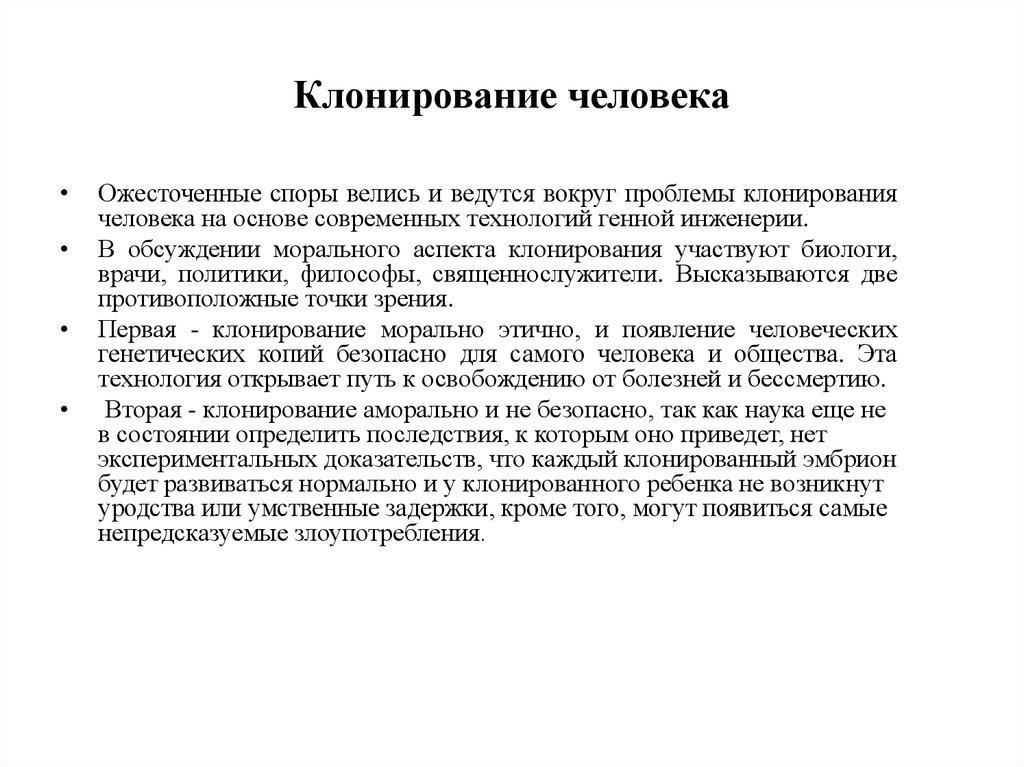 Клонирование человека

• Ожесточенные споры велись и ведутся вокруг проблемы клонирования человека на основе современных технологий генной инженерии.

• В обсуждении морального аспекта клонирования участвуют биологи, врачи, политики, философы, священнослужители. Высказываются две противоположные точки зрения.

• Первая - клонирование морально этично, и появление человеческих генетических копий безопасно для самого человека и общества. Эта технология открывает путь к освобождению от болезней и бессмертию.

• Вторая - клонирование аморально и не безопасно, так как наука еще не в состоянии определить последствия, к которым оно приведет, нет экспериментальных доказательств, что каждый клонированный эмбрион будет развиваться нормально и у клонированного ребенка не возникнут уродства или умственные задержки, кроме того, могут появиться самые непредсказуемые злоупотребления.